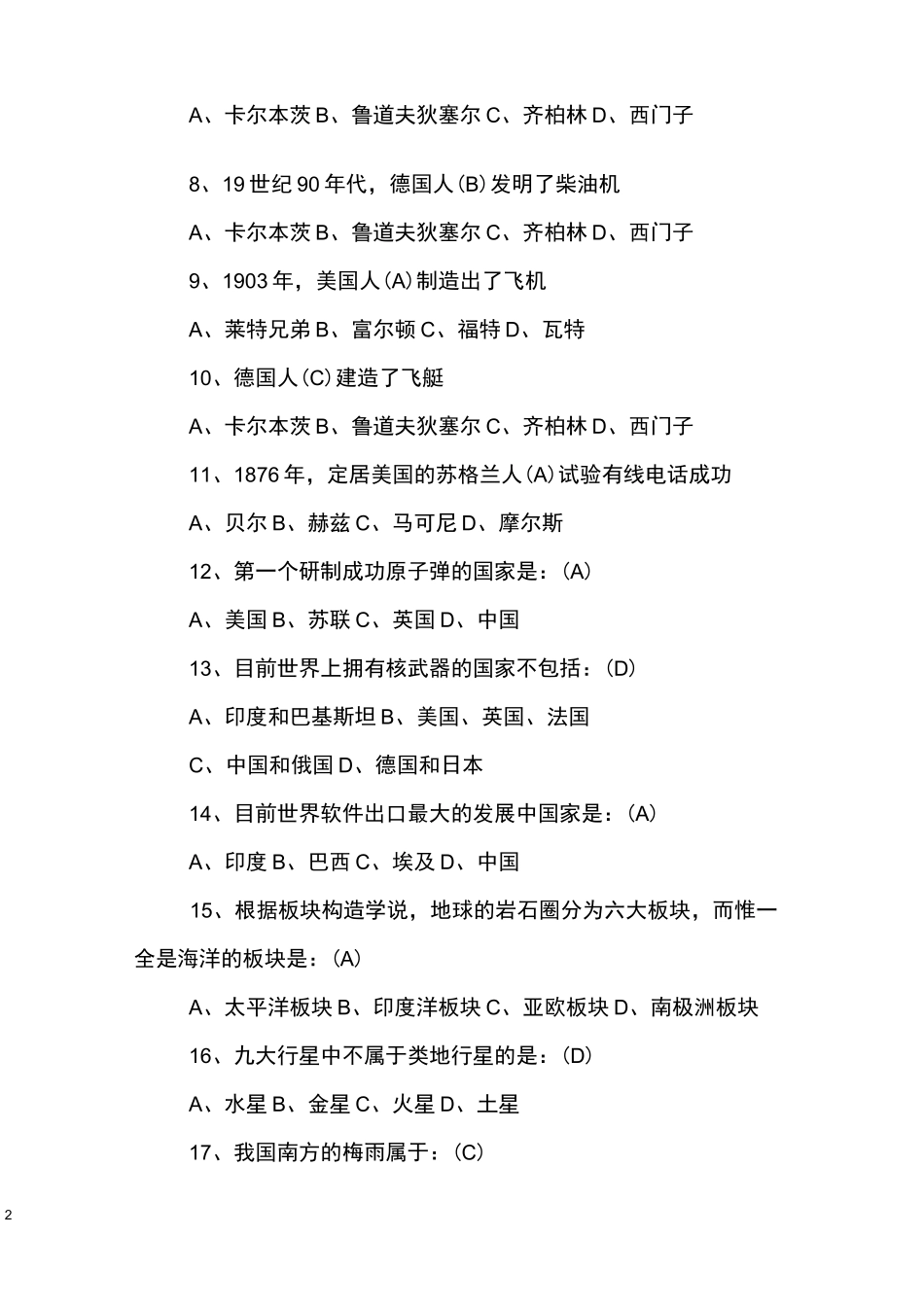 A、卡尔本茨 B、鲁道夫狄塞尔 C、齐柏林 D、西门子

8、19 世纪 90 年代，德国人(B)发明了柴油机

A、卡尔本茨 B、鲁道夫狄塞尔 C、齐柏林 D、西门子

9、1903 年，美国人(A)制造出了飞机

A、莱特兄弟 B、富尔顿 C、福特 D、瓦特

10、德国人(C)建造了飞艇

A、卡尔本茨 B、鲁道夫狄塞尔 C、齐柏林 D、西门子

11、1876 年，定居美国的苏格兰人(A)试验有线电话成功

A、贝尔 B、赫兹 C、马可尼 D、摩尔斯

12、第一个研制成功原子弹的国家是：(A)

A、美国 B、苏联 C、英国 D、中国

13、目前世界上拥有核武器的国家不包括：(D)

A、印度和巴基斯坦 B、美国、英国、法国

C、中国和俄国 D、德国和日本

14、目前世界软件出口最大的发展中国家是：(A)

A、印度 B、巴西 C、埃及 D、中国

15、根据板块构造学说，地球的岩石圈分为六大板块，而惟一全是海洋的板块是：(A)

A、太平洋板块 B、印度洋板块 C、亚欧板块 D、南极洲板块

16、九大行星中不属于类地行星的是：(D)

A、水星 B、金星 C、火星 D、土星

17、我国南方的梅雨属于：(C)

2